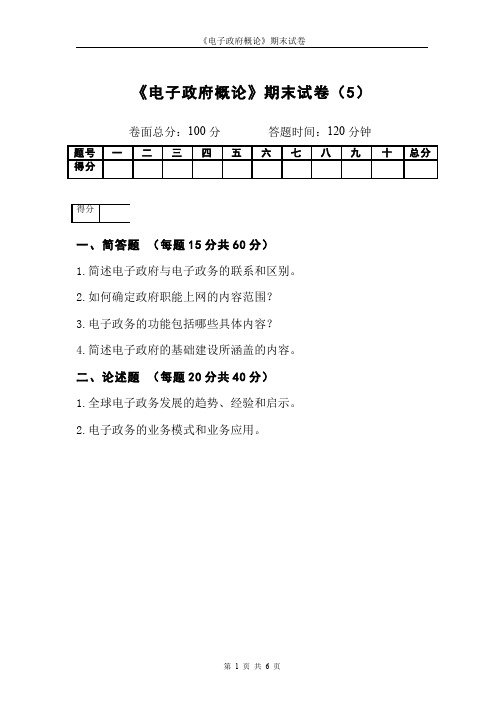 《电子政府概论》期末试卷

《电子政府概论》期末试卷（5）

卷面总分：100 分　　答题时间：120 分钟

| 题号 | 一 | 二 | 三 | 四 | 五 | 六 | 七 | 八 | 九 | 十 | 总分 |
|---|---|---|---|---|---|---|---|---|---|---|---|
| 得分 | | | | | | | | | | | |

| 得分 | |
|---|---|

一、简答题　（每题 15 分共 60 分）

1. 简述电子政府与电子政务的联系和区别。

2. 如何确定政府职能上网的内容范围？

3. 电子政务的功能包括哪些具体内容？

4. 简述电子政府的基础建设所涵盖的内容。

二、论述题　（每题 20 分共 40 分）

1. 全球电子政务发展的趋势、经验和启示。

2. 电子政务的业务模式和业务应用。

第 1 页 共 6 页